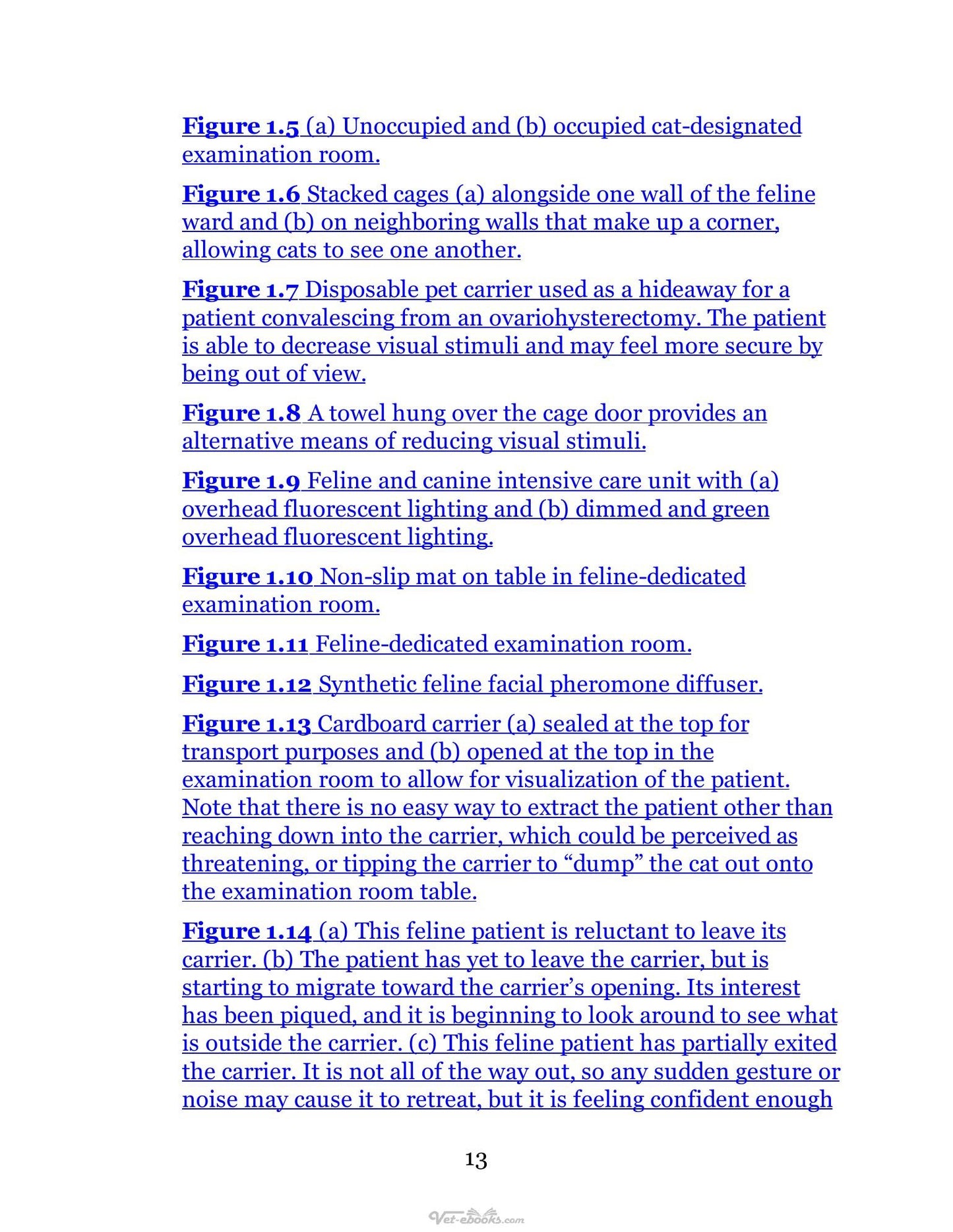 Figure 1.5 (a) Unoccupied and (b) occupied cat-designated examination room.

Figure 1.6 Stacked cages (a) alongside one wall of the feline ward and (b) on neighboring walls that make up a corner, allowing cats to see one another.

Figure 1.7 Disposable pet carrier used as a hideaway for a patient convalescing from an ovariohysterectomy. The patient is able to decrease visual stimuli and may feel more secure by being out of view.

Figure 1.8 A towel hung over the cage door provides an alternative means of reducing visual stimuli.

Figure 1.9 Feline and canine intensive care unit with (a) overhead fluorescent lighting and (b) dimmed and green overhead fluorescent lighting.

Figure 1.10 Non-slip mat on table in feline-dedicated examination room.

Figure 1.11 Feline-dedicated examination room.

Figure 1.12 Synthetic feline facial pheromone diffuser.

Figure 1.13 Cardboard carrier (a) sealed at the top for transport purposes and (b) opened at the top in the examination room to allow for visualization of the patient. Note that there is no easy way to extract the patient other than reaching down into the carrier, which could be perceived as threatening, or tipping the carrier to "dump" the cat out onto the examination room table.

Figure 1.14 (a) This feline patient is reluctant to leave its carrier. (b) The patient has yet to leave the carrier, but is starting to migrate toward the carrier's opening. Its interest has been piqued, and it is beginning to look around to see what is outside the carrier. (c) This feline patient has partially exited the carrier. It is not all of the way out, so any sudden gesture or noise may cause it to retreat, but it is feeling confident enough

13

Vet-ebooks.com